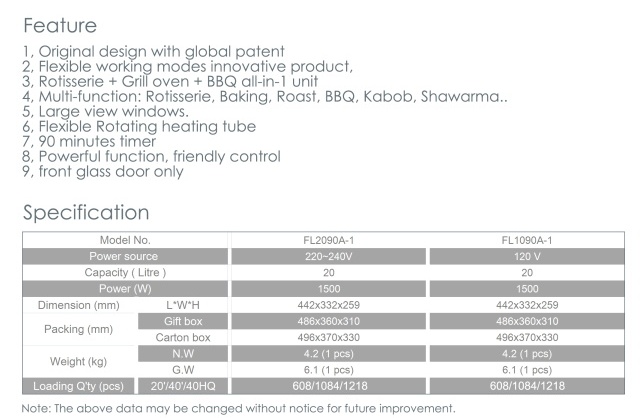 Feature

1, Original design with global patent
2, Flexible working modes innovative product,
3, Rotisserie + Grill oven + BBQ all-in-1 unit
4, Multi-function: Rotisserie, Baking, Roast, BBQ, Kabob, Shawarma..
5, Large view windows.
6, Flexible Rotating heating tube
7, 90 minutes timer
8, Powerful function, friendly control
9, front glass door only

Specification

| Model No. | | FL2090A-1 | FL1090A-1 |
|---|---|---|---|
| Power source | | 220~240V | 120 V |
| Capacity ( Litre ) | | 20 | 20 |
| Power (W) | | 1500 | 1500 |
| Dimension (mm) | L*W*H | 442x332x259 | 442x332x259 |
| Packing (mm) | Gift box | 486x360x310 | 486x360x310 |
| | Carton box | 496x370x330 | 496x370x330 |
| Weight (kg) | N.W | 4.2 (1 pcs) | 4.2 (1 pcs) |
| | G.W | 6.1 (1 pcs) | 6.1 (1 pcs) |
| Loading Q'ty (pcs) | 20'/40'/40HQ | 608/1084/1218 | 608/1084/1218 |

Note: The above data may be changed without notice for future improvement.